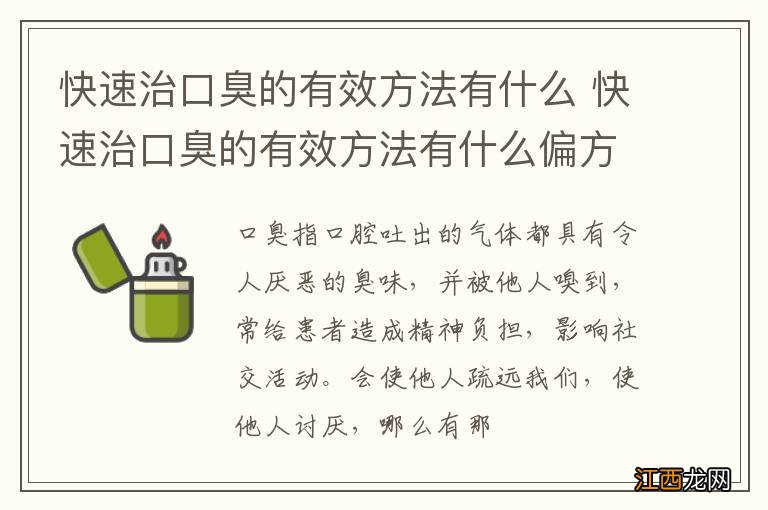 快速治口臭的有效方法有什么 快速治口臭的有效方法有什么偏方

口臭指口腔吐出的气体都具有令人厌恶的臭味，并被他人嗅到，常给患者造成精神负担，影响社交活动。会使他人疏远我们，使他人讨厌，哪么有那

江西龙网